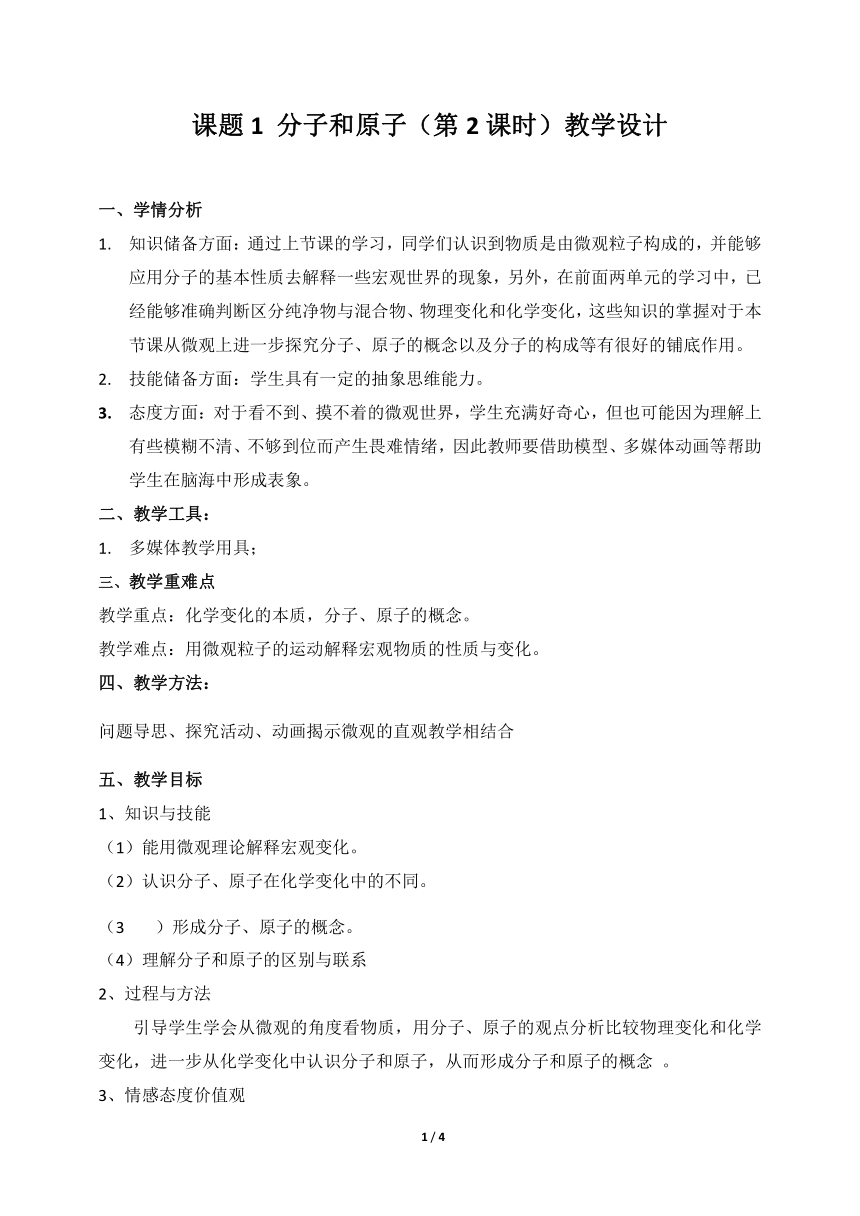 课题 1 分子和原子（第 2 课时）教学设计

一、学情分析

1. 知识储备方面：通过上节课的学习，同学们认识到物质是由微观粒子构成的，并能够应用分子的基本性质去解释一些宏观世界的现象，另外，在前面两单元的学习中，已经能够准确判断区分纯净物与混合物、物理变化和化学变化，这些知识的掌握对于本节课从微观上进一步探究分子、原子的概念以及分子的构成等有很好的铺底作用。

2. 技能储备方面：学生具有一定的抽象思维能力。

3. 态度方面：对于看不到、摸不着的微观世界，学生充满好奇心，但也可能因为理解上有些模糊不清、不够到位而产生畏难情绪，因此教师要借助模型、多媒体动画等帮助学生在脑海中形成表象。

二、教学工具：

1. 多媒体教学用具；

三、教学重难点

教学重点：化学变化的本质，分子、原子的概念。

教学难点：用微观粒子的运动解释宏观物质的性质与变化。

四、教学方法：

问题导思、探究活动、动画揭示微观的直观教学相结合

五、教学目标

1、知识与技能

（1）能用微观理论解释宏观变化。

（2）认识分子、原子在化学变化中的不同。

（3　）形成分子、原子的概念。

（4）理解分子和原子的区别与联系

2、过程与方法

引导学生学会从微观的角度看物质，用分子、原子的观点分析比较物理变化和化学变化，进一步从化学变化中认识分子和原子，从而形成分子和原子的概念 。

3、情感态度价值观

1 / 4